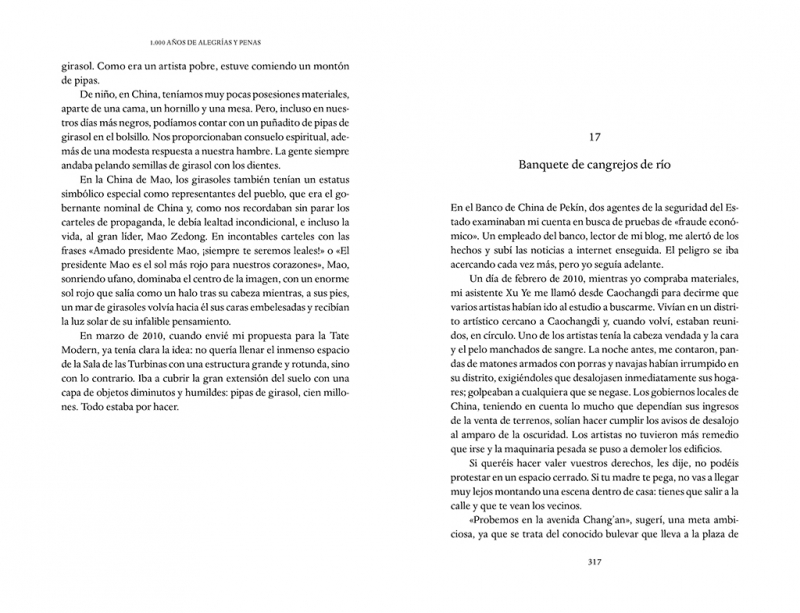 1.000 AÑOS DE ALEGRÍAS Y PENAS

girasol. Como era un artista pobre, estuve comiendo un montón de pipas.

De niño, en China, teníamos muy pocas posesiones materiales, aparte de una cama, un hornillo y una mesa. Pero, incluso en nuestros días más negros, podíamos contar con un puñadito de pipas de girasol en el bolsillo. Nos proporcionaban consuelo espiritual, además de una modesta respuesta a nuestra hambre. La gente siempre andaba pelando semillas de girasol con los dientes.

En la China de Mao, los girasoles también tenían un estatus simbólico especial como representantes del pueblo, que era el gobernante nominal de China y, como nos recordaban sin parar los carteles de propaganda, le debía lealtad incondicional, e incluso la vida, al gran líder, Mao Zedong. En incontables carteles con las frases «Amado presidente Mao, ¡siempre te seremos leales!» o «El presidente Mao es el sol más rojo para nuestros corazones», Mao, sonriendo ufano, dominaba el centro de la imagen, con un enorme sol rojo que salía como un halo tras su cabeza mientras, a sus pies, un mar de girasoles volvía hacia él sus caras embelesadas y recibían la luz solar de su infalible pensamiento.

En marzo de 2010, cuando envié mi propuesta para la Tate Modern, ya tenía clara la idea: no quería llenar el inmenso espacio de la Sala de las Turbinas con una estructura grande y rotunda, sino con lo contrario. Iba a cubrir la gran extensión del suelo con una capa de objetos diminutos y humildes: pipas de girasol, cien millones. Todo estaba por hacer.

17

Banquete de cangrejos de río

En el Banco de China de Pekín, dos agentes de la seguridad del Estado examinaban mi cuenta en busca de pruebas de «fraude económico». Un empleado del banco, lector de mi blog, me alertó de los hechos y subí las noticias a internet enseguida. El peligro se iba acercando cada vez más, pero yo seguía adelante.

Un día de febrero de 2010, mientras yo compraba materiales, mi asistente Xu Ye me llamó desde Caochangdi para decirme que varios artistas habían ido al estudio a buscarme. Vivían en un distrito artístico cercano a Caochangdi y, cuando volví, estaban reunidos, en círculo. Uno de los artistas tenía la cabeza vendada y la cara y el pelo manchados de sangre. La noche antes, me contaron, pandas de matones armados con porras y navajas habían irrumpido en su distrito, exigiéndoles que desalojasen inmediatamente sus hogares; golpeaban a cualquiera que se negase. Los gobiernos locales de China, teniendo en cuenta lo mucho que dependían sus ingresos de la venta de terrenos, solían hacer cumplir los avisos de desalojo al amparo de la oscuridad. Los artistas no tuvieron más remedio que irse y la maquinaria pesada se puso a demoler los edificios.

Si queréis hacer valer vuestros derechos, les dije, no podéis protestar en un espacio cerrado. Si tu madre te pega, no vas a llegar muy lejos montando una escena dentro de casa: tienes que salir a la calle y que te vean los vecinos.

«Probemos en la avenida Chang'an», sugerí, una meta ambiciosa, ya que se trata del conocido bulevar que lleva a la plaza de

317